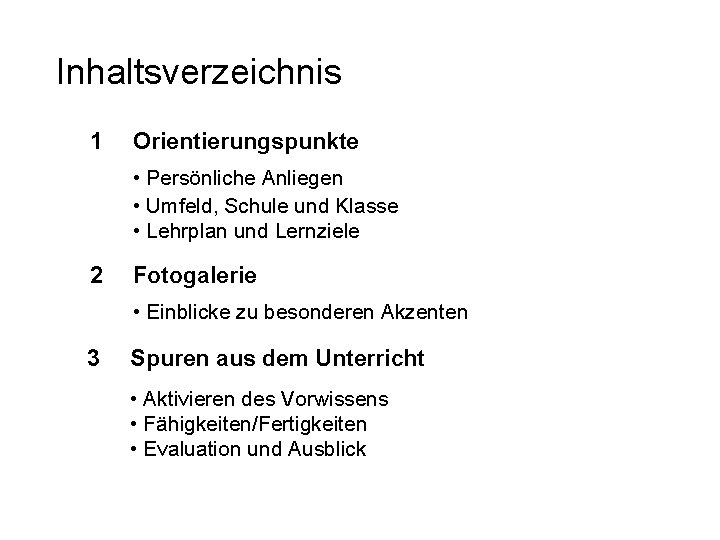 Inhaltsverzeichnis

1 Orientierungspunkte

• Persönliche Anliegen
• Umfeld, Schule und Klasse
• Lehrplan und Lernziele

2 Fotogalerie

• Einblicke zu besonderen Akzenten

3 Spuren aus dem Unterricht

• Aktivieren des Vorwissens
• Fähigkeiten/Fertigkeiten
• Evaluation und Ausblick